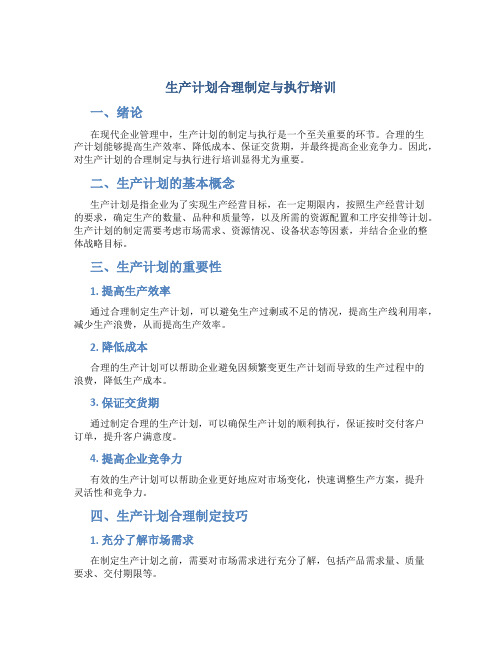 生产计划合理制定与执行培训

一、绪论

在现代企业管理中，生产计划的制定与执行是一个至关重要的环节。合理的生产计划能够提高生产效率、降低成本、保证交货期，并最终提高企业竞争力。因此，对生产计划的合理制定与执行进行培训显得尤为重要。

二、生产计划的基本概念

生产计划是指企业为了实现生产经营目标，在一定期限内，按照生产经营计划的要求，确定生产的数量、品种和质量等，以及所需的资源配置和工序安排等计划。生产计划的制定需要考虑市场需求、资源情况、设备状态等因素，并结合企业的整体战略目标。

三、生产计划的重要性

1. 提高生产效率

通过合理制定生产计划，可以避免生产过剩或不足的情况，提高生产线利用率，减少生产浪费，从而提高生产效率。

2. 降低成本

合理的生产计划可以帮助企业避免因频繁变更生产计划而导致的生产过程中的浪费，降低生产成本。

3. 保证交货期

通过制定合理的生产计划，可以确保生产计划的顺利执行，保证按时交付客户订单，提升客户满意度。

4. 提高企业竞争力

有效的生产计划可以帮助企业更好地应对市场变化，快速调整生产方案，提升灵活性和竞争力。

四、生产计划合理制定技巧

1. 充分了解市场需求

在制定生产计划之前，需要对市场需求进行充分了解，包括产品需求量、质量要求、交付期限等。